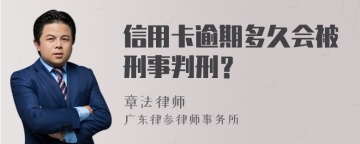 信用卡逾期多久会被刑事判刑？

章法律师
广东律参律师事务所